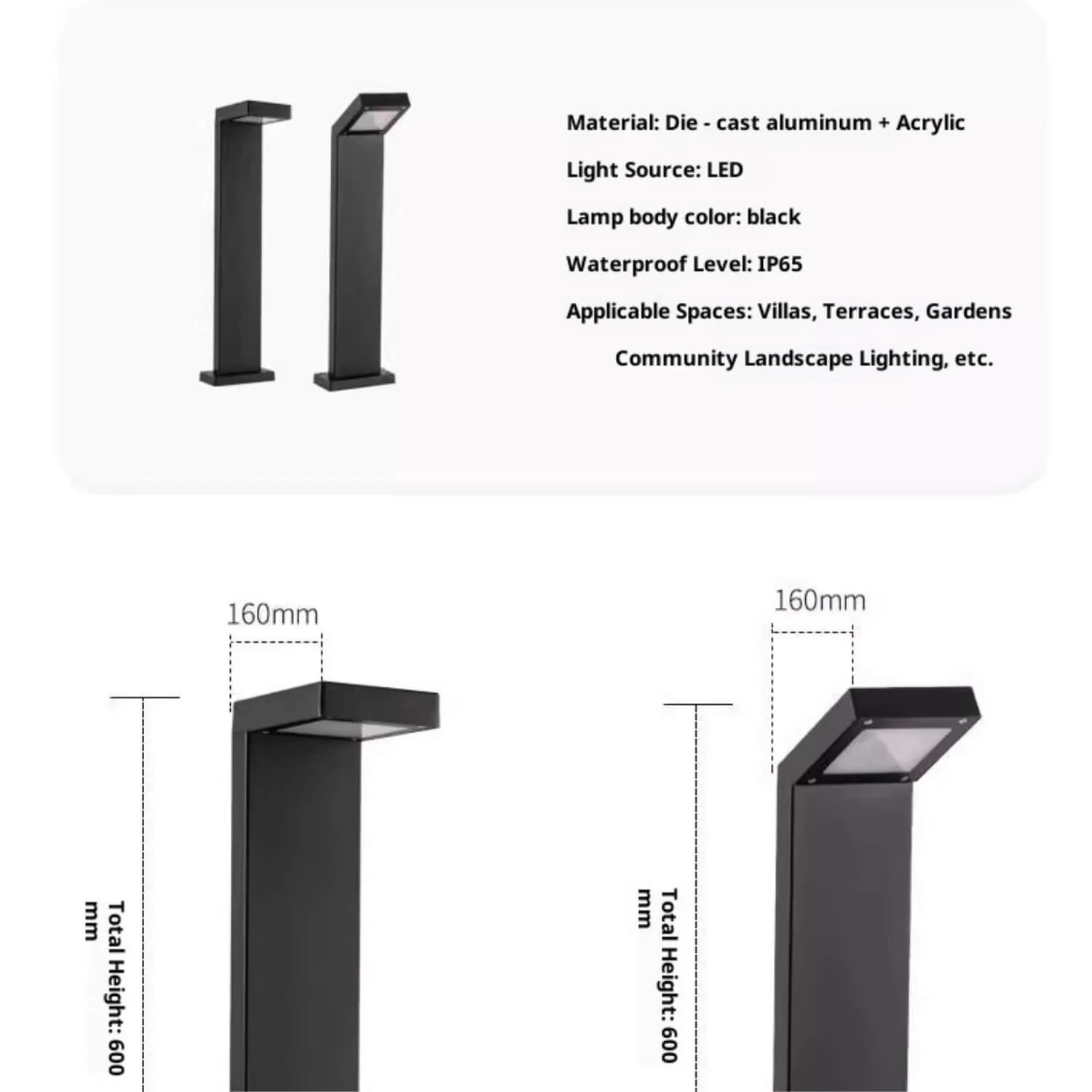 Material: Die - cast aluminum + Acrylic

Light Source: LED

Lamp body color: black

Waterproof Level: IP65

Applicable Spaces: Villas, Terraces, Gardens Community Landscape Lighting, etc.

160mm

Total Height: 600 mm

160mm

Total Height: 600 mm